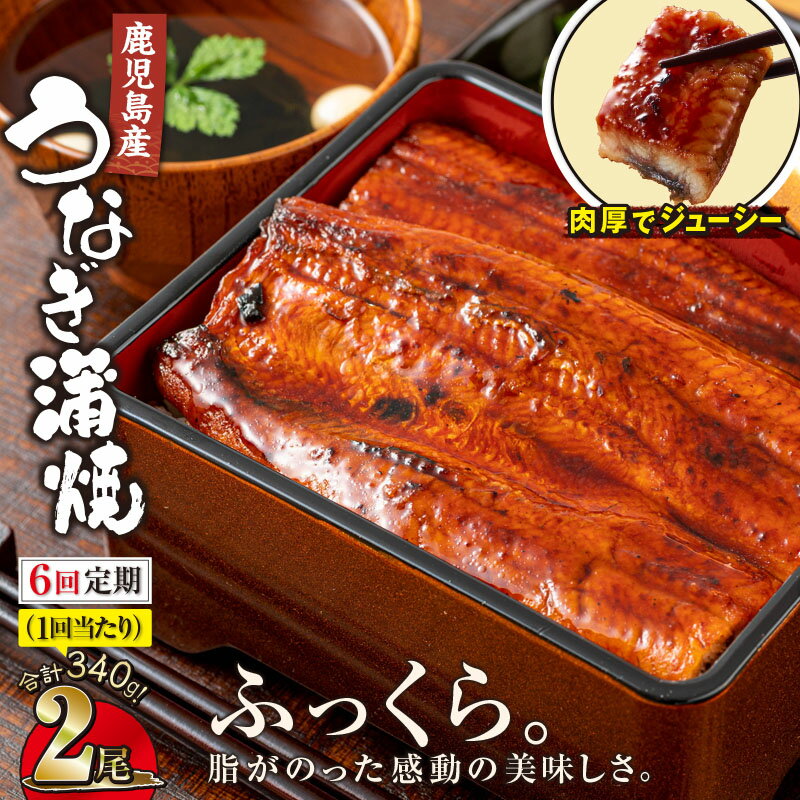 鹿児島産
うなぎ蒲焼

肉厚でジューシー

6回定期

(1回当たり)

合計340g!

2尾

ふっくら。
脂がのった感動の美味しさ。